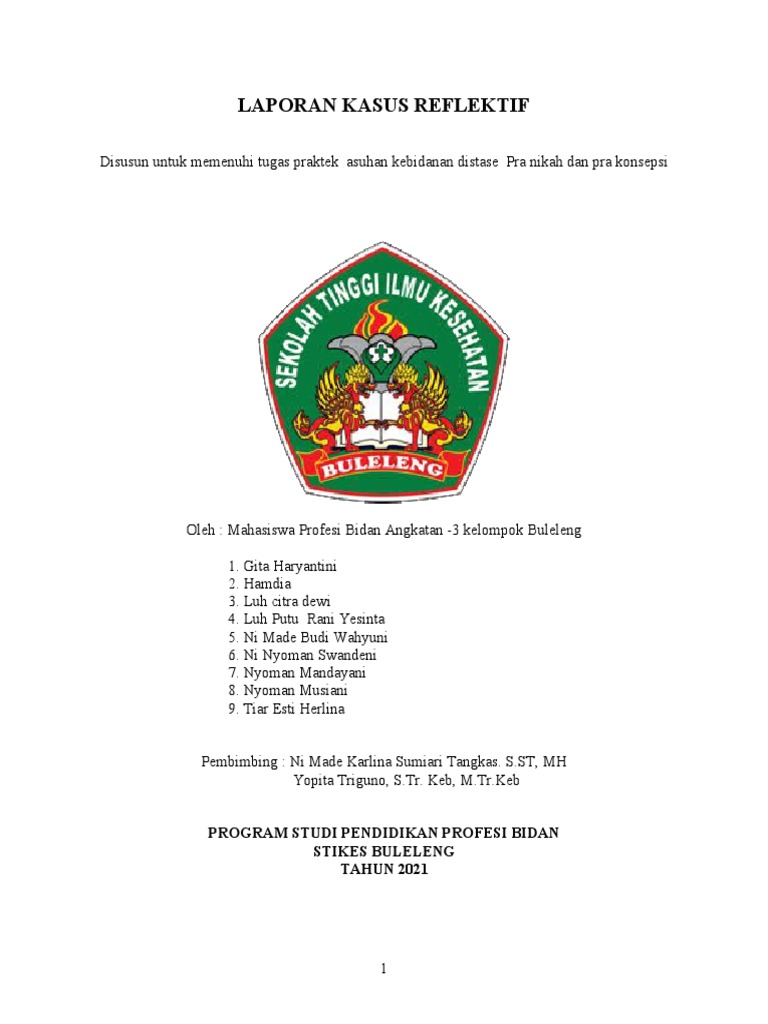 LAPORAN KASUS REFLEKTIF

Disusun untuk memenuhi tugas praktek asuhan kebidanan distase Pra nikah dan pra konsepsi

SEKOLAH TINGGI ILMU KESEHATAN

BULELENG

Oleh : Mahasiswa Profesi Bidan Angkatan -3 kelompok Buleleng

1. Gita Haryantini
2. Hamdia
3. Luh citra dewi
4. Luh Putu Rani Yesinta
5. Ni Made Budi Wahyuni
6. Ni Nyoman Swandeni
7. Nyoman Mandayani
8. Nyoman Musiani
9. Tiar Esti Herlina

Pembimbing : Ni Made Karlina Sumiari Tangkas. S.ST, MH
Yopita Triguno, S.Tr. Keb, M.Tr.Keb

PROGRAM STUDI PENDIDIKAN PROFESI BIDAN
STIKES BULELENG
TAHUN 2021

1